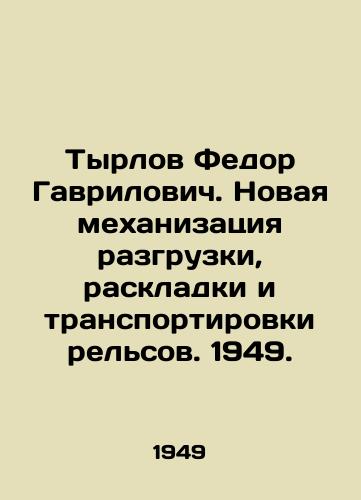 Тырлов Федор Гаврилович. Новая механизация разгрузки, раскладки и транспортировки рельсов. 1949.

1949